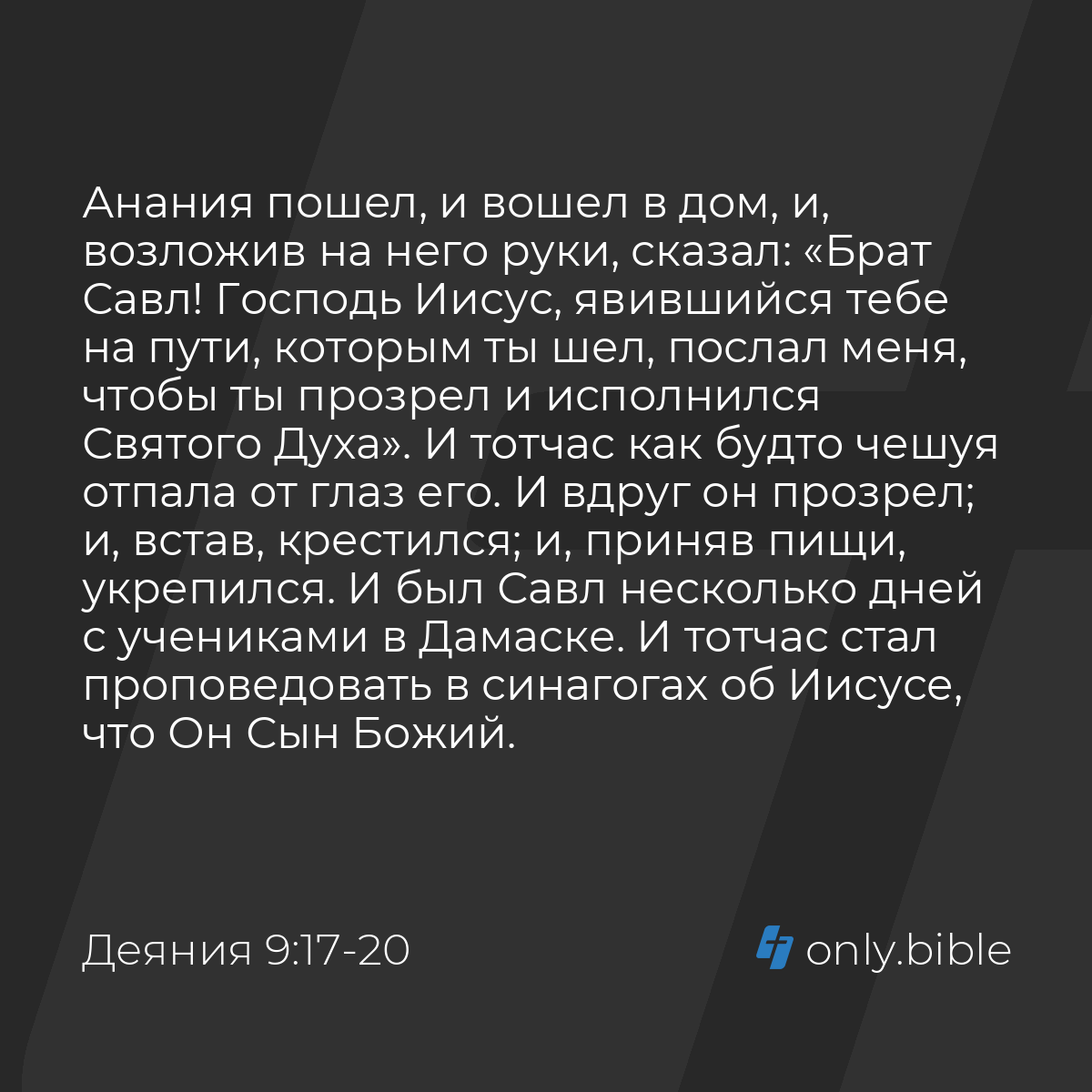 Анания пошел, и вошел в дом, и, возложив на него руки, сказал: «Брат Савл! Господь Иисус, явившийся тебе на пути, которым ты шел, послал меня, чтобы ты прозрел и исполнился Святого Духа». И тотчас как будто чешуя отпала от глаз его. И вдруг он прозрел; и, встав, крестился; и, приняв пищи, укрепился. И был Савл несколько дней с учениками в Дамаске. И тотчас стал проповедовать в синагогах об Иисусе, что Он Сын Божий.

Деяния 9:17-20

only.bible